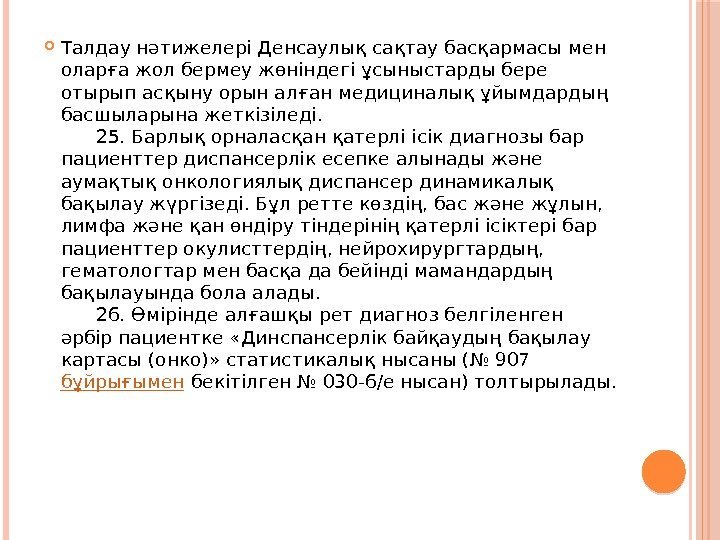 • Талдау нәтижелері Денсаулық сақтау басқармасы мен оларға жол бермеу жөніндегі ұсыныстарды бере отырып асқыну орын алған медициналық ұйымдардың басшыларына жеткізіледі.

25. Барлық орналасқан қатерлі ісік диагнозы бар пациенттер диспансерлік есепке алынады және аумақтық онкологиялық диспансер динамикалық бақылау жүргізеді. Бұл ретте көздің, бас және жұлын, лимфа және қан өндіру тіндерінің қатерлі ісіктері бар пациенттер окулисттердің, нейрохирургтардың, гематологтар мен басқа да бейінді мамандардың бақылауында бола алады.

26. Өмірінде алғашқы рет диагноз белгіленген әрбір пациентке «Динспансерлік байқаудың бақылау картасы (онко)» статистикалық нысаны (№ 907 бұйрығымен бекітілген № 030-6/е нысан) толтырылады.